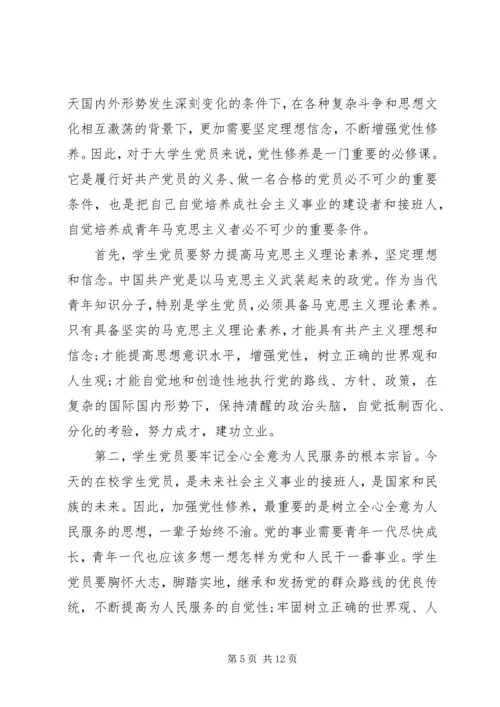 天国内外形势发生深刻变化的条件下，在各种复杂斗争和思想文化相互激荡的背景下，更加需要坚定理想信念，不断增强党性修养。因此，对于大学生党员来说，党性修养是一门重要的必修课。它是履行好共产党员的义务、做一名合格的党员必不可少的重要条件，也是把自己自觉培养成社会主义事业的建设者和接班人，自觉培养成青年马克思主义者必不可少的重要条件。

首先，学生党员要努力提高马克思主义理论素养，坚定理想和信念。中国共产党是以马克思主义武装起来的政党。作为当代青年知识分子，特别是学生党员，必须具备马克思主义理论素养。只有具备坚实的马克思主义理论素养，才能具有共产主义理想和信念;才能提高思想意识水平，增强党性，树立正确的世界观和人生观;才能自觉地和创造性地执行党的路线、方针、政策，在复杂的国际国内形势下，保持清醒的政治头脑，自觉抵制西化、分化的考验，努力成才，建功立业。

第二，学生党员要牢记全心全意为人民服务的根本宗旨。今天的在校学生党员，是未来社会主义事业的接班人，是国家和民族的未来。因此，加强党性修养，最重要的是树立全心全意为人民服务的思想，一辈子始终不渝。党的事业需要青年一代尽快成长，青年一代也应该多想一想怎样为党和人民干一番事业。学生党员要胸怀大志，脚踏实地，继承和发扬党的群众路线的优良传统，不断提高为人民服务的自觉性;牢固树立正确的世界观、人

第 5 页 共 12 页